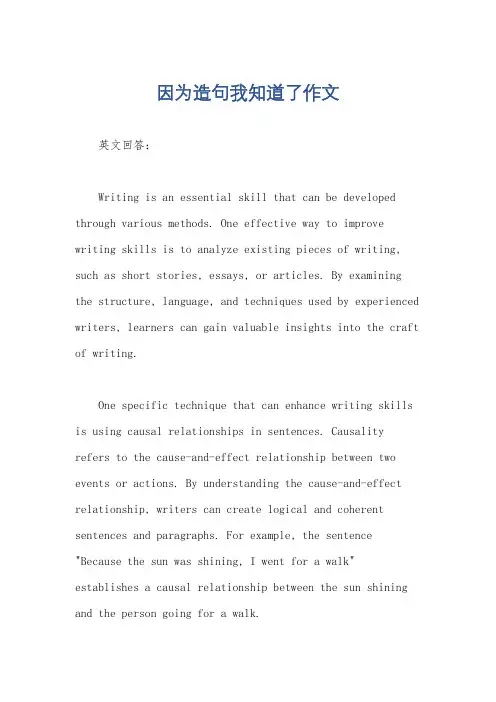 因为造句我知道了作文

英文回答：

Writing is an essential skill that can be developed through various methods. One effective way to improve writing skills is to analyze existing pieces of writing, such as short stories, essays, or articles. By examining the structure, language, and techniques used by experienced writers, learners can gain valuable insights into the craft of writing.

One specific technique that can enhance writing skills is using causal relationships in sentences. Causality refers to the cause-and-effect relationship between two events or actions. By understanding the cause-and-effect relationship, writers can create logical and coherent sentences and paragraphs. For example, the sentence "Because the sun was shining, I went for a walk" establishes a causal relationship between the sun shining and the person going for a walk.